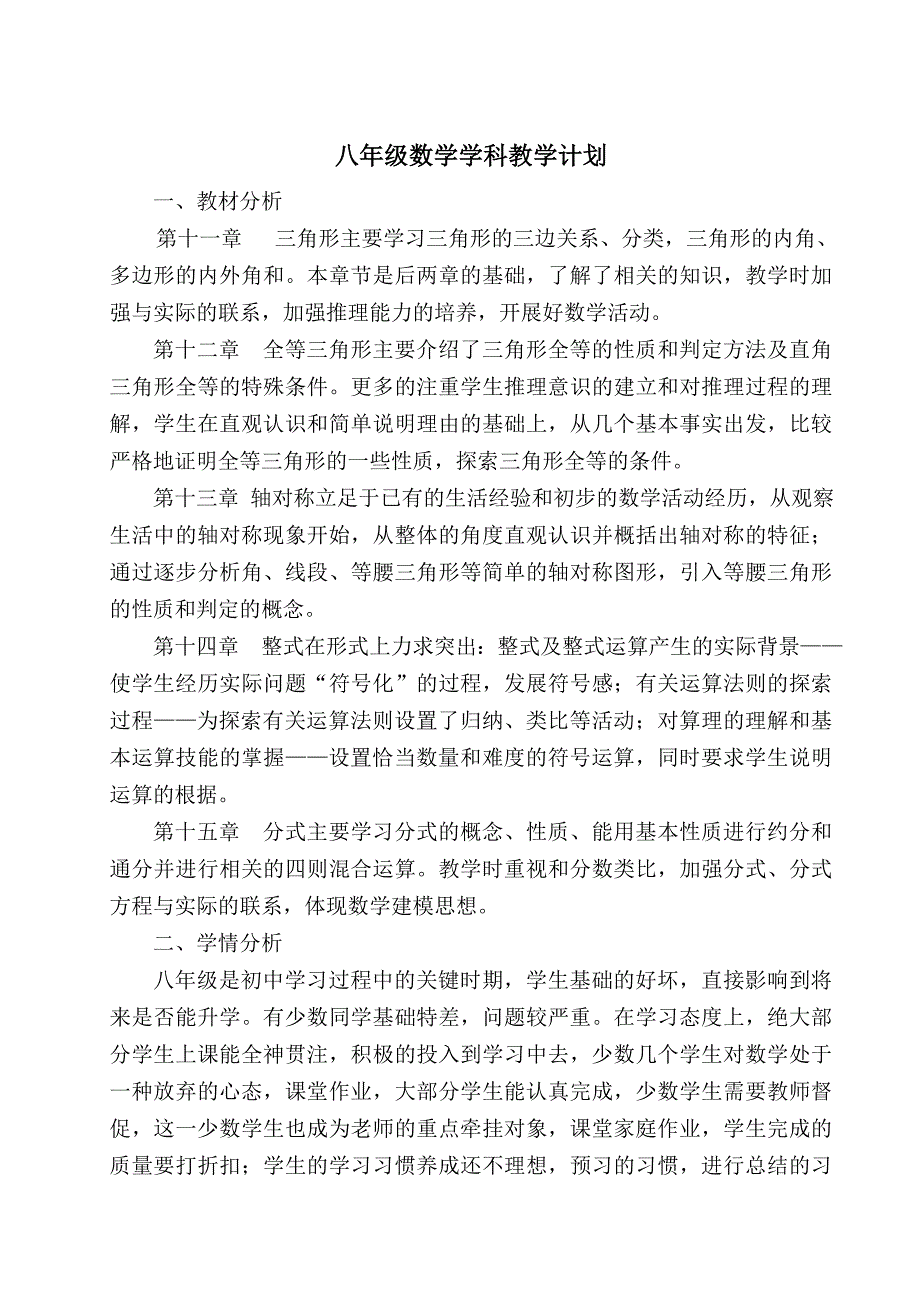 八年级数学学科教学计划

一、教材分析

第十一章　三角形主要学习三角形的三边关系、分类，三角形的内角、多边形的内外角和。本章节是后两章的基础，了解了相关的知识，教学时加强与实际的联系，加强推理能力的培养，开展好数学活动。

第十二章　全等三角形主要介绍了三角形全等的性质和判定方法及直角三角形全等的特殊条件。更多的注重学生推理意识的建立和对推理过程的理解，学生在直观认识和简单说明理由的基础上，从几个基本事实出发，比较严格地证明全等三角形的一些性质，探索三角形全等的条件。

第十三章 轴对称立足于已有的生活经验和初步的数学活动经历，从观察生活中的轴对称现象开始，从整体的角度直观认识并概括出轴对称的特征；通过逐步分析角、线段、等腰三角形等简单的轴对称图形，引入等腰三角形的性质和判定的概念。

第十四章　整式在形式上力求突出：整式及整式运算产生的实际背景——使学生经历实际问题“符号化”的过程，发展符号感；有关运算法则的探索过程——为探索有关运算法则设置了归纳、类比等活动；对算理的理解和基本运算技能的掌握——设置恰当数量和难度的符号运算，同时要求学生说明运算的根据。

第十五章　分式主要学习分式的概念、性质、能用基本性质进行约分和通分并进行相关的四则混合运算。教学时重视和分数类比，加强分式、分式方程与实际的联系，体现数学建模思想。

二、学情分析

八年级是初中学习过程中的关键时期，学生基础的好坏，直接影响到将来是否能升学。有少数同学基础特差，问题较严重。在学习态度上，绝大部分学生上课能全神贯注，积极的投入到学习中去，少数几个学生对数学处于一种放弃的心态，课堂作业，大部分学生能认真完成，少数学生需要教师督促，这一少数学生也成为老师的重点牵挂对象，课堂家庭作业，学生完成的质量要打折扣；学生的学习习惯养成还不理想，预习的习惯，进行总结的习